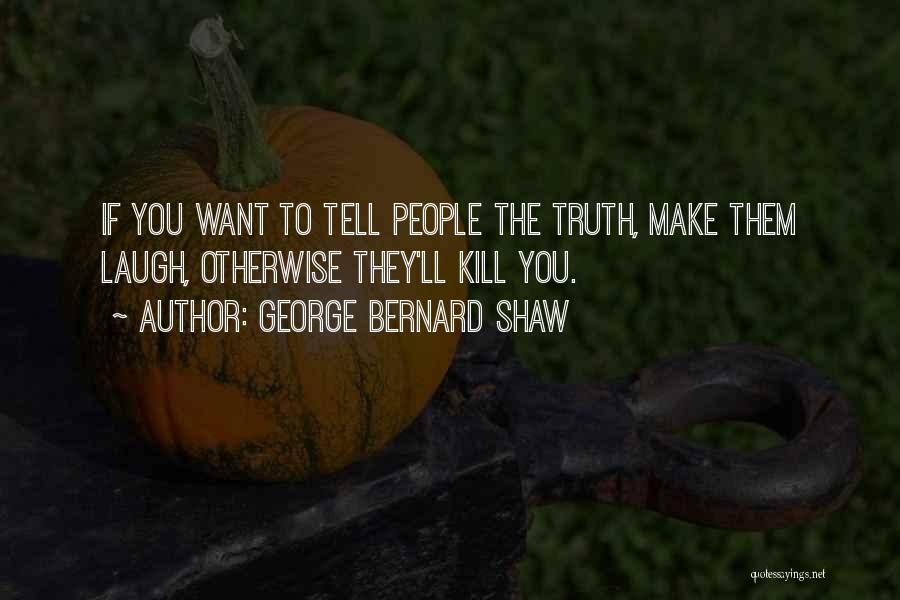 IF YOU WANT TO TELL PEOPLE THE TRUTH, MAKE THEM LAUGH, OTHERWISE THEY'LL KILL YOU.

~ AUTHOR: GEORGE BERNARD SHAW

quotessayings.net